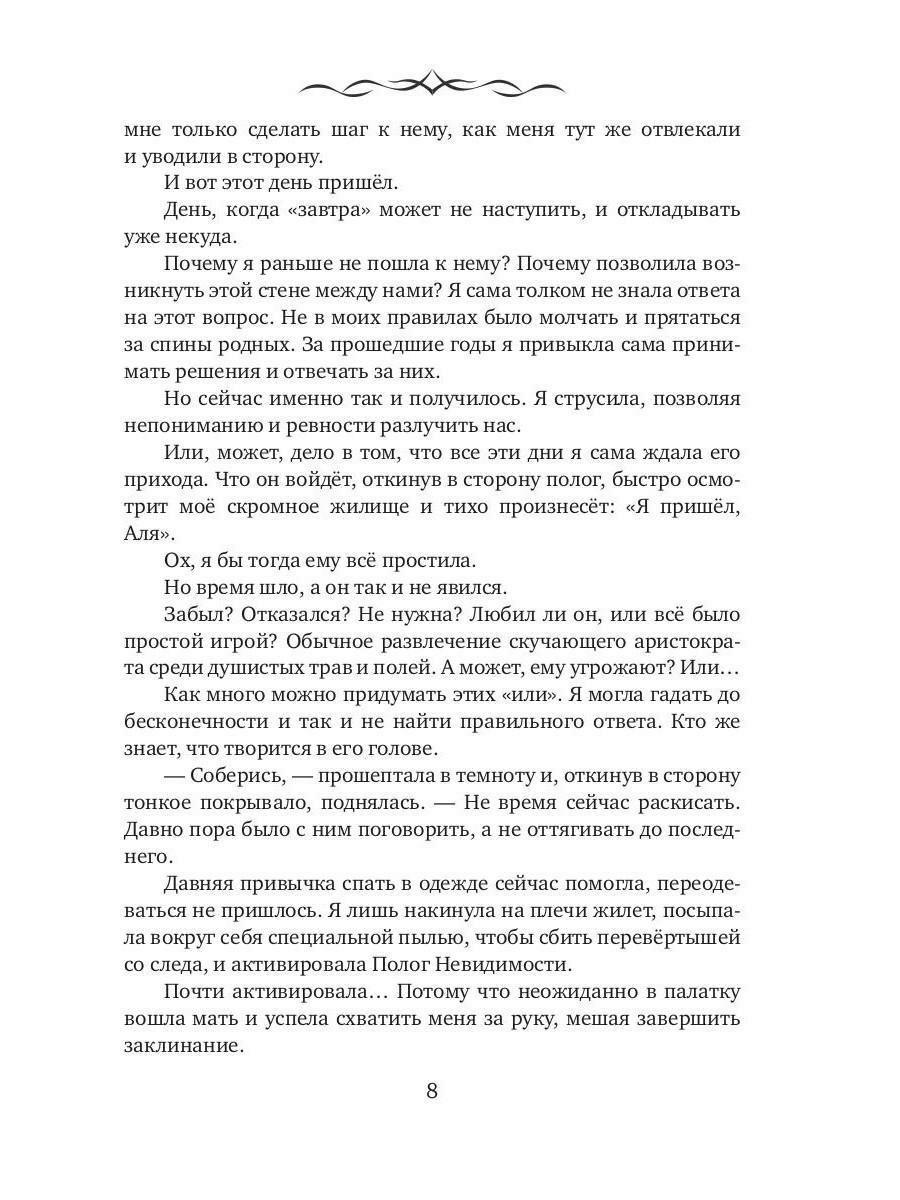 мне только сделать шаг к нему, как меня тут же отвлекали и уводили в сторону.

И вот этот день пришёл.

День, когда «завтра» может не наступить, и откладывать уже некуда.

Почему я раньше не пошла к нему? Почему позволила возникнуть этой стене между нами? Я сама толком не знала ответа на этот вопрос. Не в моих правилах было молчать и прятаться за спины родных. За прошедшие годы я привыкла сама принимать решения и отвечать за них.

Но сейчас именно так и получилось. Я струсила, позволяя непониманию и ревности разлучить нас.

Или, может, дело в том, что все эти дни я сама ждала его прихода. Что он войдёт, откинув в сторону полог, быстро осмотрит моё скромное жилище и тихо произнесёт: «Я пришёл, Аля».

Ох, я бы тогда ему всё простила.

Но время шло, а он так и не явился.

Забыл? Отказался? Не нужна? Любил ли он, или всё было простой игрой? Обычное развлечение скучающего аристократа среди душистых трав и полей. А может, ему угрожают? Или…

Как много можно придумать этих «или». Я могла гадать до бесконечности и так и не найти правильного ответа. Кто же знает, что творится в его голове.

— Соберись, — прошептала в темноту и, откинув в сторону тонкое покрывало, поднялась. — Не время сейчас раскисать. Давно пора было с ним поговорить, а не оттягивать до последнего.

Давняя привычка спать в одежде сейчас помогла, переодеваться не пришлось. Я лишь накинула на плечи жилет, посыпала вокруг себя специальной пылью, чтобы сбить перевёртышей со следа, и активировала Полог Невидимости.

Почти активировала… Потому что неожиданно в палатку вошла мать и успела схватить меня за руку, мешая завершить заклинание.

8